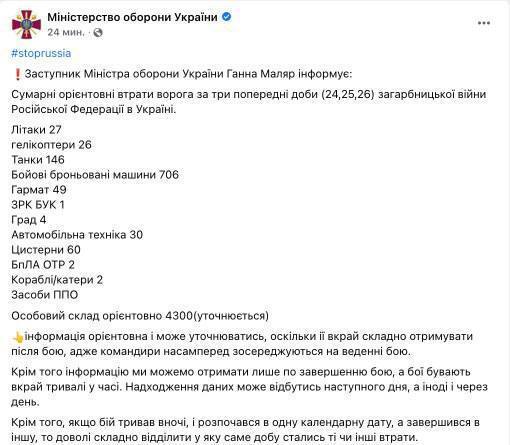 Міністерство оборони України
24 мин. ·

#stoprussia

❗Заступник Міністра оборони України Ганна Маляр інформує:

Сумарні орієнтовні втрати ворога за три попередні доби (24,25,26) загарбницької війни Російської Федерації в Україні.

Літаки 27
гелікоптери 26
Танки 146
Бойові броньовані машини 706
Гармат 49
ЗРК БУК 1
Град 4
Автомобільна техніка 30
Цистерни 60
БпЛА ОТР 2
Кораблі/катери 2
Засоби ППО

Особовий склад орієнтовно 4300(уточнюється)

👆інформація орієнтовна і може уточнюватись, оскільки її вкрай складно отримувати після бою, адже командири насамперед зосереджуються на веденні бою.

Крім того інформацію ми можемо отримати лише по завершенню бою, а бої бувають вкрай тривалі у часі. Надходження даних може відбутись наступного дня, а іноді і через день.

Крім того, якщо бій тривав вночі, і розпочався в одну календарну дату, а завершився в іншу, то доволі складно відділити у яку саме добу стались ті чи інші втрати.